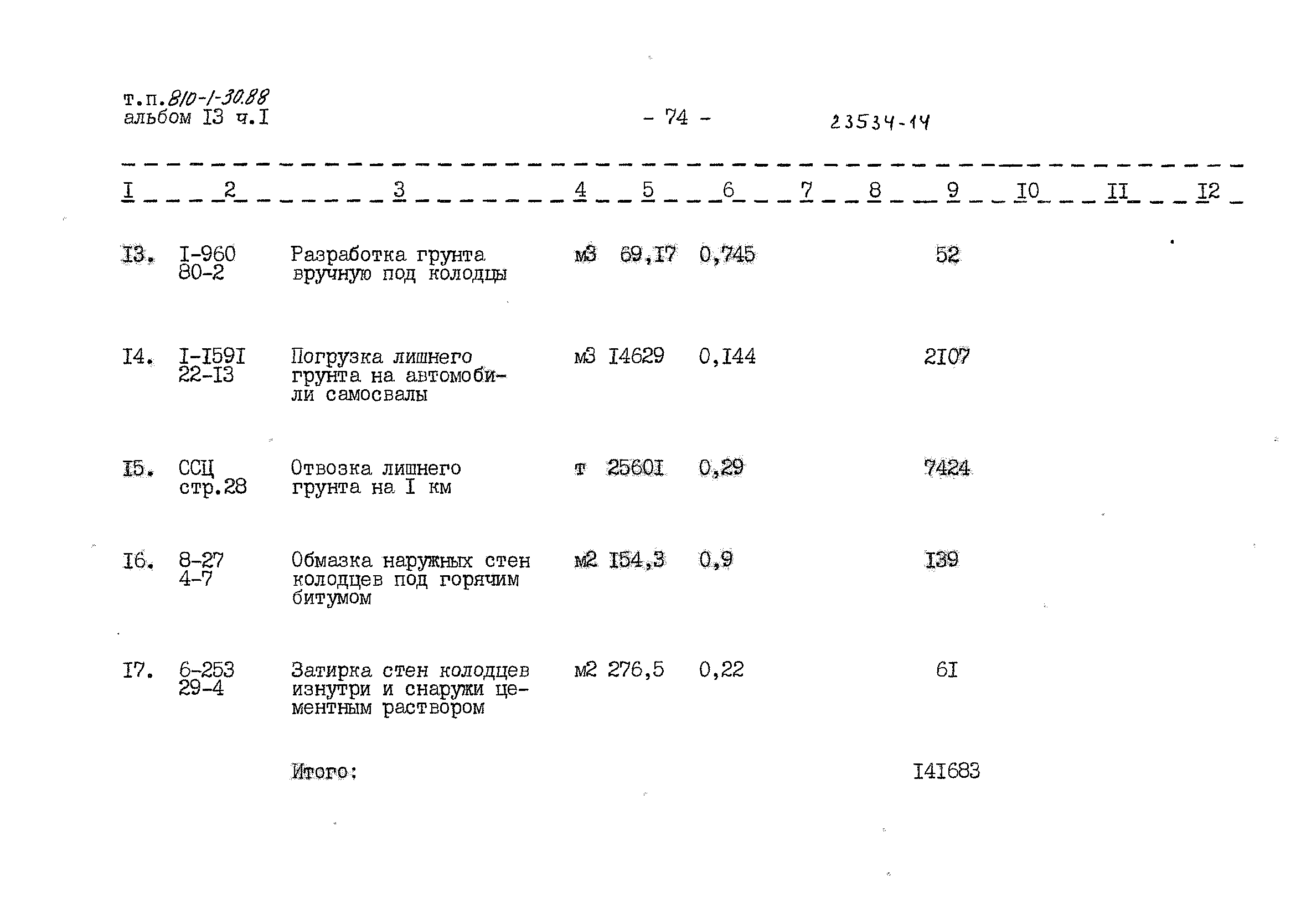 т.п.810-1-30.88
альбом I3 ч.I

- 74 -

23534-14

| I | 2 | 3 | 4 | 5 | 6 | 7 | 8 | 9 | I0 | II | I2 |
|---|---|---|---|---|---|---|---|---|---|---|---|
| I3. | I-960 80-2 | Разработка грунта вручную под колодцы | м3 | 69,I7 | 0,745 | | | 52 | | | |
| I4. | I-I59I 22-I3 | Погрузка лишнего грунта на автомобили самосвалы | м3 | I4629 | 0,I44 | | | 2I07 | | | |
| I5. | ССЦ стр.28 | Отвозка лишнего грунта на I км | т | 2560I | 0,29 | | | 7424 | | | |
| I6. | 8-27 4-7 | Обмазка наружных стен колодцев под горячим битумом | м2 | I54,3 | 0,9 | | | I39 | | | |
| I7. | 6-253 29-4 | Затирка стен колодцев изнутри и снаружи цементным раствором | м2 | 276,5 | 0,22 | | | 6I | | | |
| | | Итого: | | | | | | I4I683 | | | |